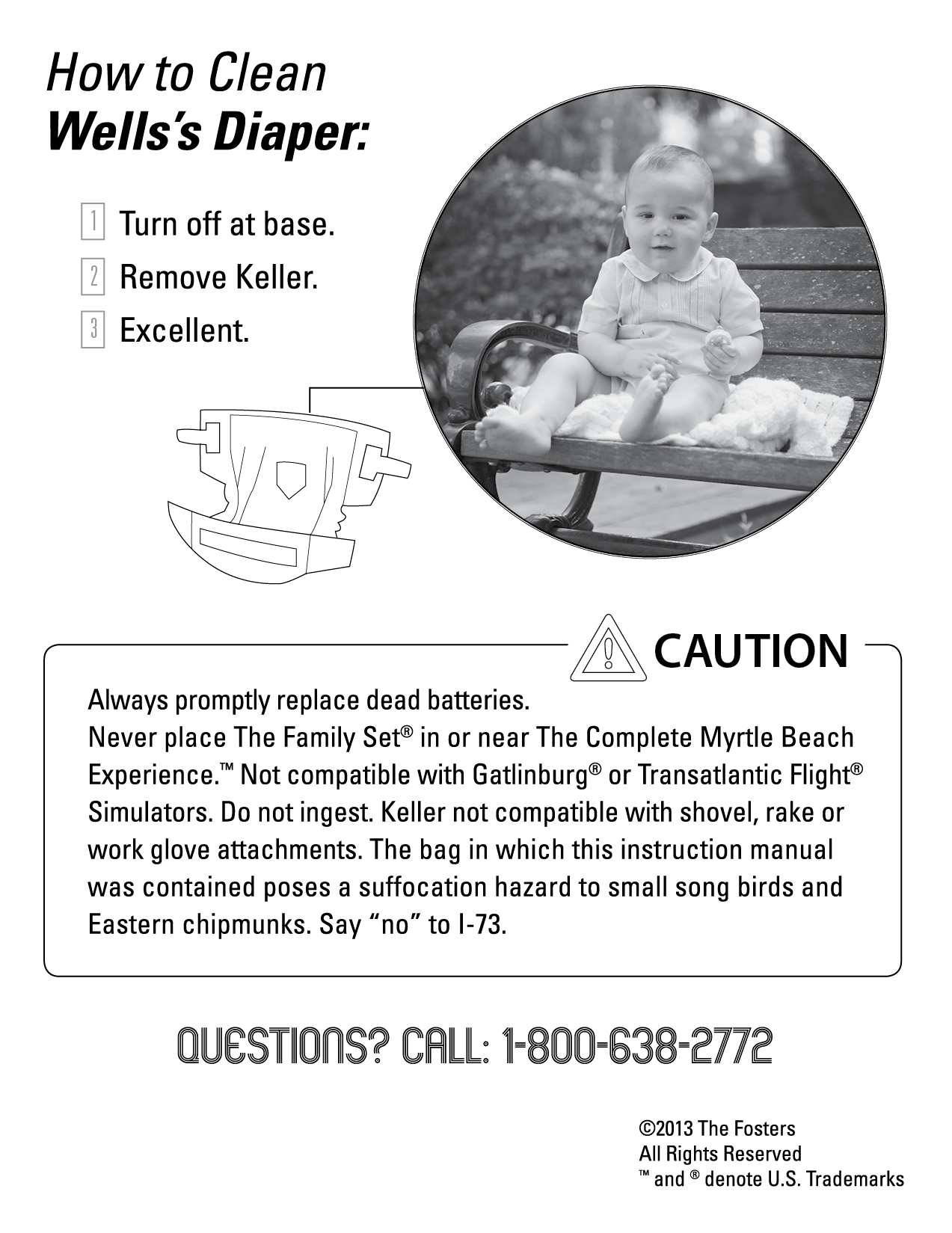 How to Clean
Wells's Diaper:

1 Turn off at base.
2 Remove Keller.
3 Excellent.

CAUTION

Always promptly replace dead batteries.
Never place The Family Set® in or near The Complete Myrtle Beach Experience.™ Not compatible with Gatlinburg® or Transatlantic Flight® Simulators. Do not ingest. Keller not compatible with shovel, rake or work glove attachments. The bag in which this instruction manual was contained poses a suffocation hazard to small song birds and Eastern chipmunks. Say "no" to I-73.

QUESTIONS? CALL: 1-800-638-2772

©2013 The Fosters
All Rights Reserved
™ and ® denote U.S. Trademarks